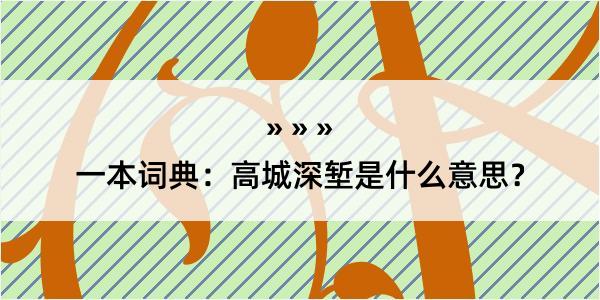 » » »

一本词典：高城深堑是什么意思？